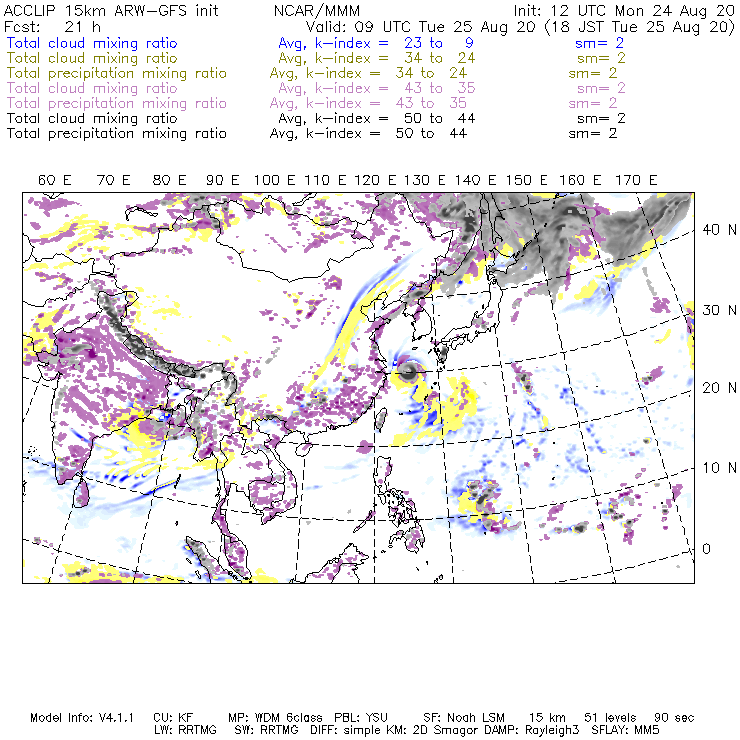 ACCLIP 15km ARW-GFS init NCAR/MMM Init: 12 UTC Mon 24 Aug 20
Fcst: 21 h Valid: 09 UTC Tue 25 Aug 20 (18 JST Tue 25 Aug 20)
Total cloud mixing ratio Avg, k-index = 23 to 9 sm= 2
Total cloud mixing ratio Avg, k-index = 34 to 24 sm= 2
Total precipitation mixing ratio Avg, k-index = 34 to 24 sm= 2
Total cloud mixing ratio Avg, k-index = 43 to 35 sm= 2
Total precipitation mixing ratio Avg, k-index = 43 to 35 sm= 2
Total cloud mixing ratio Avg, k-index = 50 to 44 sm= 2
Total precipitation mixing ratio Avg, k-index = 50 to 44 sm= 2

60 E 70 E 80 E 90 E 100 E 110 E 120 E 130 E 140 E 150 E 160 E 170 E

40 N
30 N
20 N
10 N
0

Model Info: V4.1.1 CU: KF MP: WDM 6class PBL: YSU SF: Noah LSM 15 km 51 levels 90 sec
LW: RRTMG SW: RRTMG DIFF: simple KM: 2D Smagor DAMP: Rayleigh3 SFLAY: MM5